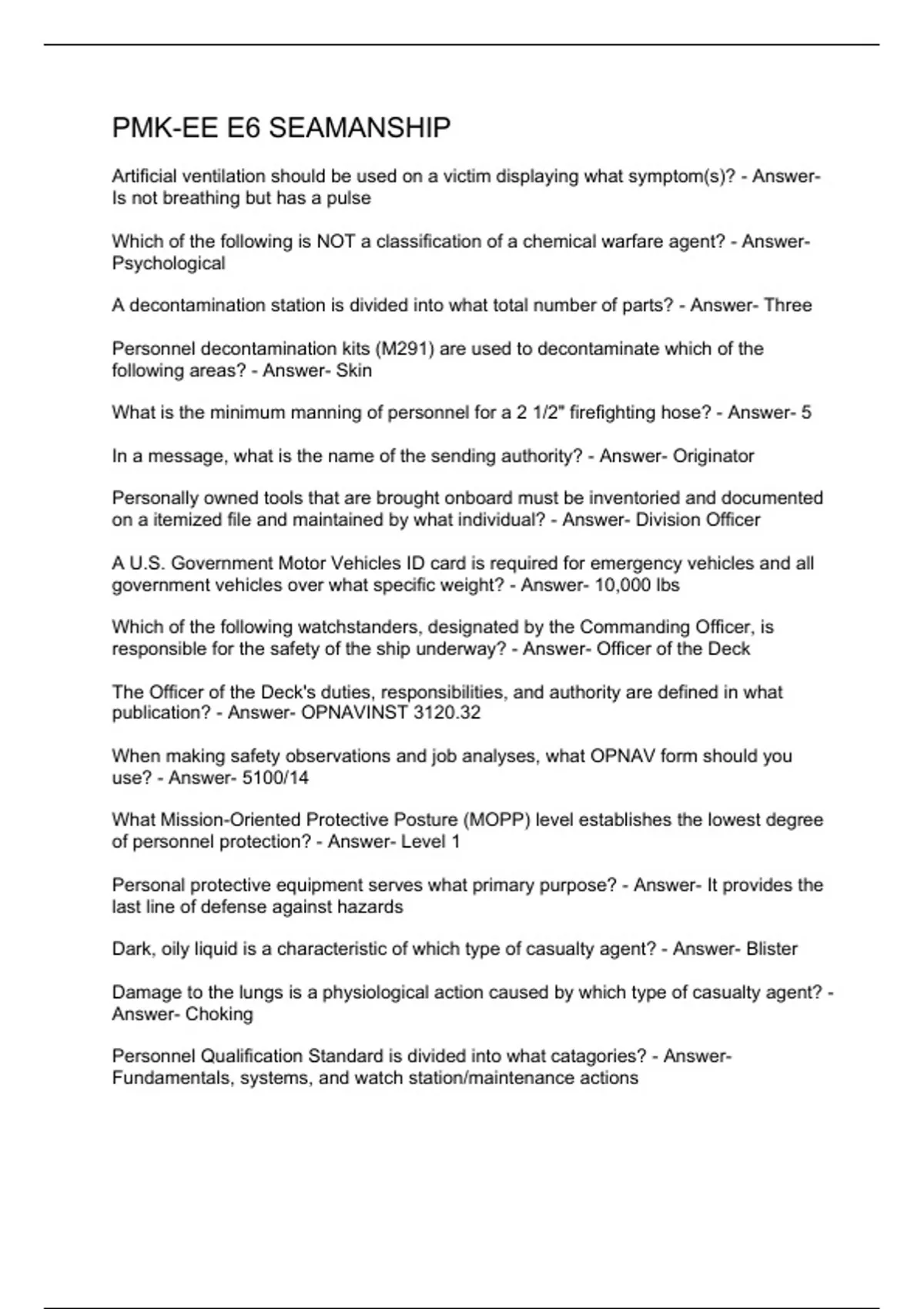 PMK-EE E6 SEAMANSHIP

Artificial ventilation should be used on a victim displaying what symptom(s)? - Answer- Is not breathing but has a pulse

Which of the following is NOT a classification of a chemical warfare agent? - Answer- Psychological

A decontamination station is divided into what total number of parts? - Answer- Three

Personnel decontamination kits (M291) are used to decontaminate which of the following areas? - Answer- Skin

What is the minimum manning of personnel for a 2 1/2" firefighting hose? - Answer- 5

In a message, what is the name of the sending authority? - Answer- Originator

Personally owned tools that are brought onboard must be inventoried and documented on a itemized file and maintained by what individual? - Answer- Division Officer

A U.S. Government Motor Vehicles ID card is required for emergency vehicles and all government vehicles over what specific weight? - Answer- 10,000 lbs

Which of the following watchstanders, designated by the Commanding Officer, is responsible for the safety of the ship underway? - Answer- Officer of the Deck

The Officer of the Deck's duties, responsibilities, and authority are defined in what publication? - Answer- OPNAVINST 3120.32

When making safety observations and job analyses, what OPNAV form should you use? - Answer- 5100/14

What Mission-Oriented Protective Posture (MOPP) level establishes the lowest degree of personnel protection? - Answer- Level 1

Personal protective equipment serves what primary purpose? - Answer- It provides the last line of defense against hazards

Dark, oily liquid is a characteristic of which type of casualty agent? - Answer- Blister

Damage to the lungs is a physiological action caused by which type of casualty agent? - Answer- Choking

Personnel Qualification Standard is divided into what catagories? - Answer- Fundamentals, systems, and watch station/maintenance actions